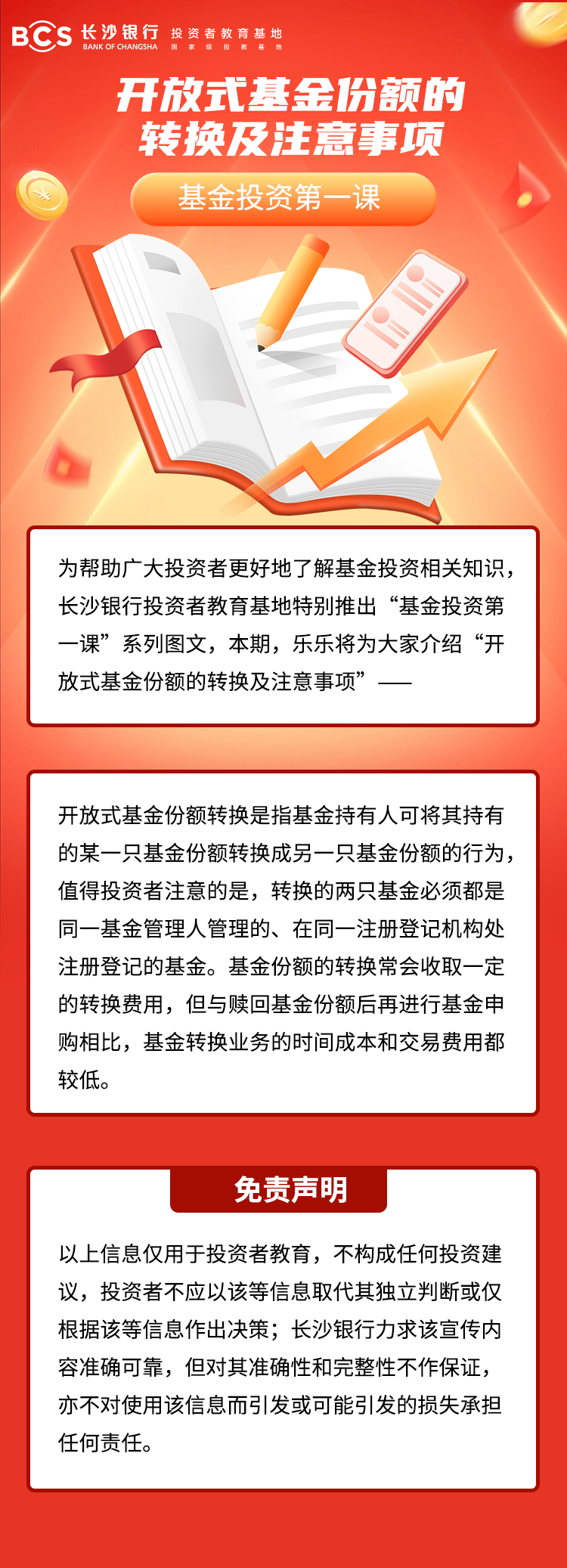 BCS 长沙银行 BANK OF CHANGSHA 投资者教育基地 国家级投教基地

开放式基金份额的转换及注意事项

基金投资第一课

为帮助广大投资者更好地了解基金投资相关知识，长沙银行投资者教育基地特别推出“基金投资第一课”系列图文，本期，乐乐将为大家介绍“开放式基金份额的转换及注意事项”——

开放式基金份额转换是指基金持有人可将其持有的某一只基金份额转换成另一只基金份额的行为，值得投资者注意的是，转换的两只基金必须都是同一基金管理人管理的、在同一注册登记机构处注册登记的基金。基金份额的转换常会收取一定的转换费用，但与赎回基金份额后再进行基金申购相比，基金转换业务的时间成本和交易费用都较低。

免责声明

以上信息仅用于投资者教育，不构成任何投资建议，投资者不应以该等信息取代其独立判断或仅根据该等信息作出决策；长沙银行力求该宣传内容准确可靠，但对其准确性和完整性不作保证，亦不对使用该信息而引发或可能引发的损失承担任何责任。